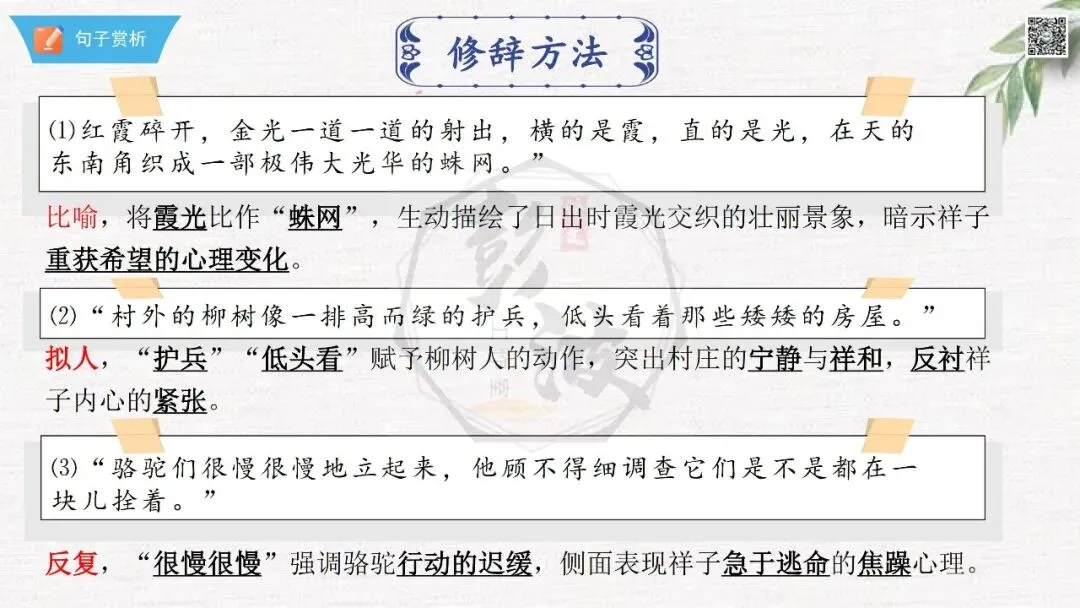 句子赏析

修辞方法

⑴红霞碎开，金光一道一道的射出，横的是霞，直的是光，在天的东南角织成一部极伟大光华的蛛网。”

比喻，将霞光比作“蛛网”，生动描绘了日出时霞光交织的壮丽景象，暗示祥子重获希望的心理变化。

⑵“村外的柳树像一排高而绿的护兵，低头看着那些矮矮的房屋。”

拟人，“护兵”“低头看”赋予柳树人的动作，突出村庄的宁静与祥和，反衬祥子内心的紧张。

⑶“骆驼们很慢很慢地立起来，他顾不得细调查它们是不是都在一块儿拴着。”

反复，“很慢很慢”强调骆驼行动的迟缓，侧面表现祥子急于逃命的焦躁心理。